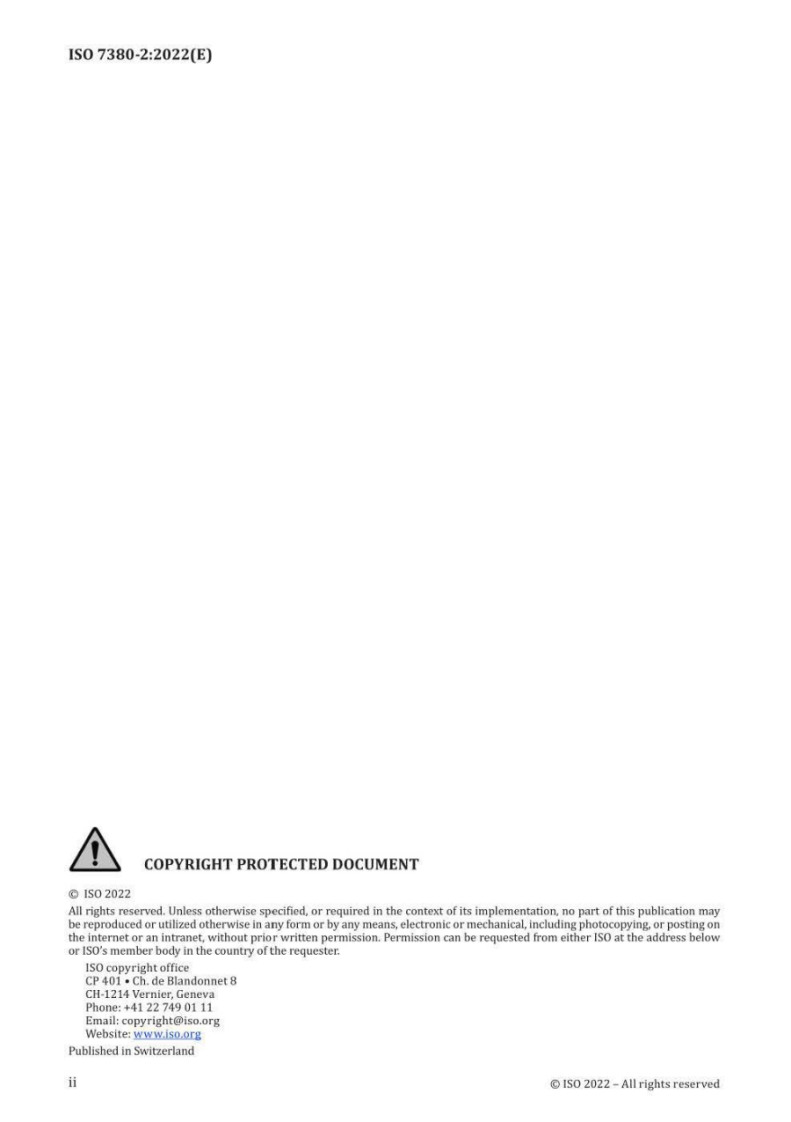 ISO 7380-2:2022(E)

COPYRIGHT PROTECTED DOCUMENT

© ISO 2022

All rights reserved. Unless otherwise specified, or required in the context of its implementation, no part of this publication may be reproduced or utilized otherwise in any form or by any means, electronic or mechanical, including photocopying, or posting on the internet or an intranet, without prior written permission. Permission can be requested from either ISO at the address below or ISO's member body in the country of the requester.

ISO copyright office
CP 401 • Ch. de Blandonnet 8
CH-1214 Vernier, Geneva
Phone: +41 22 749 01 11
Email: copyright@iso.org
Website: www.iso.org

Published in Switzerland

ii

© ISO 2022 – All rights reserved